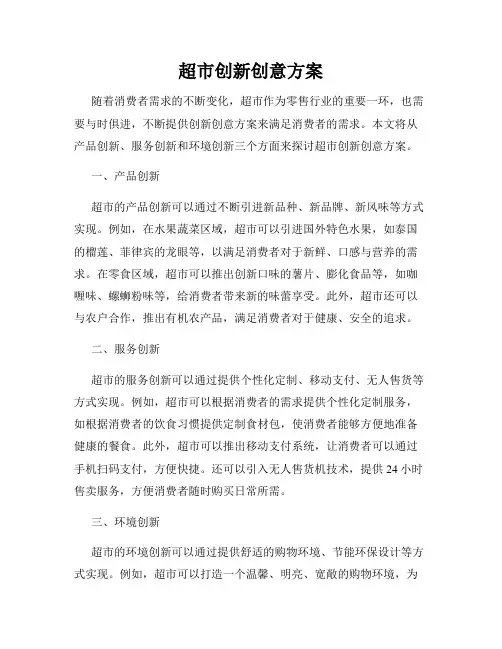 超市创新创意方案

随着消费者需求的不断变化，超市作为零售行业的重要一环，也需要与时俱进，不断提供创新创意方案来满足消费者的需求。本文将从产品创新、服务创新和环境创新三个方面来探讨超市创新创意方案。

一、产品创新

超市的产品创新可以通过不断引进新品种、新品牌、新风味等方式实现。例如，在水果蔬菜区域，超市可以引进国外特色水果，如泰国的榴莲、菲律宾的龙眼等，以满足消费者对于新鲜、口感与营养的需求。在零食区域，超市可以推出创新口味的薯片、膨化食品等，如咖喱味、螺蛳粉味等，给消费者带来新的味蕾享受。此外，超市还可以与农户合作，推出有机农产品，满足消费者对于健康、安全的追求。

二、服务创新

超市的服务创新可以通过提供个性化定制、移动支付、无人售货等方式实现。例如，超市可以根据消费者的需求提供个性化定制服务，如根据消费者的饮食习惯提供定制食材包，使消费者能够方便地准备健康的餐食。此外，超市可以推出移动支付系统，让消费者可以通过手机扫码支付，方便快捷。还可以引入无人售货机技术，提供 24 小时售卖服务，方便消费者随时购买日常所需。

三、环境创新

超市的环境创新可以通过提供舒适的购物环境、节能环保设计等方式实现。例如，超市可以打造一个温馨、明亮、宽敞的购物环境，为